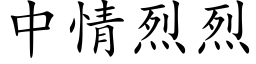 中情烈烈